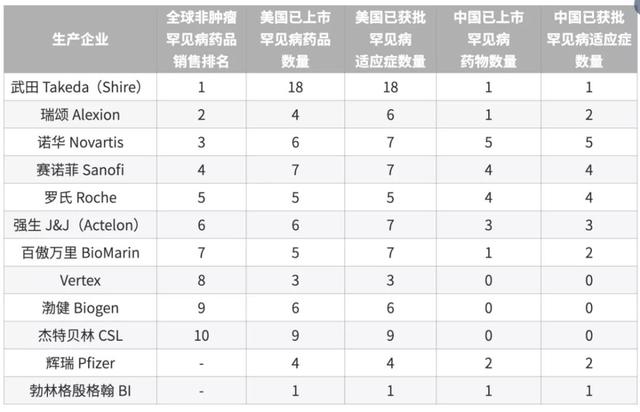 | 生产企业 | 全球非肿瘤罕见病药品销售排名 | 美国已上市罕见病药品数量 | 美国已获批罕见病适应症数量 | 中国已上市罕见病药物数量 | 中国已获批罕见病适应症数量 |
|---|---|---|---|---|---|
| 武田 Takeda（Shire） | 1 | 18 | 18 | 1 | 1 |
| 瑞颂 Alexion | 2 | 4 | 6 | 1 | 2 |
| 诺华 Novartis | 3 | 6 | 7 | 5 | 5 |
| 赛诺菲 Sanofi | 4 | 7 | 7 | 4 | 4 |
| 罗氏 Roche | 5 | 5 | 5 | 4 | 4 |
| 强生 J&J（Actelon） | 6 | 6 | 7 | 3 | 3 |
| 百傲万里 BioMarin | 7 | 5 | 7 | 1 | 2 |
| Vertex | 8 | 3 | 3 | 0 | 0 |
| 渤健 Biogen | 9 | 6 | 6 | 0 | 0 |
| 杰特贝林 CSL | 10 | 9 | 9 | 0 | 0 |
| 辉瑞 Pfizer | - | 4 | 4 | 2 | 2 |
| 勃林格殷格翰 BI | - | 1 | 1 | 1 | 1 |